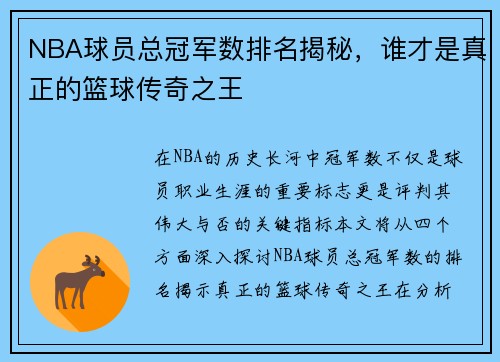 NBA球员总冠军数排名揭秘，谁才是真正的篮球传奇之王

在NBA的历史长河中冠军数不仅是球员职业生涯的重要标志更是评判其伟大与否的关键指标本文将从四个方面深入探讨NBA球员总冠军数的排名揭示真正的篮球传奇之王在分析